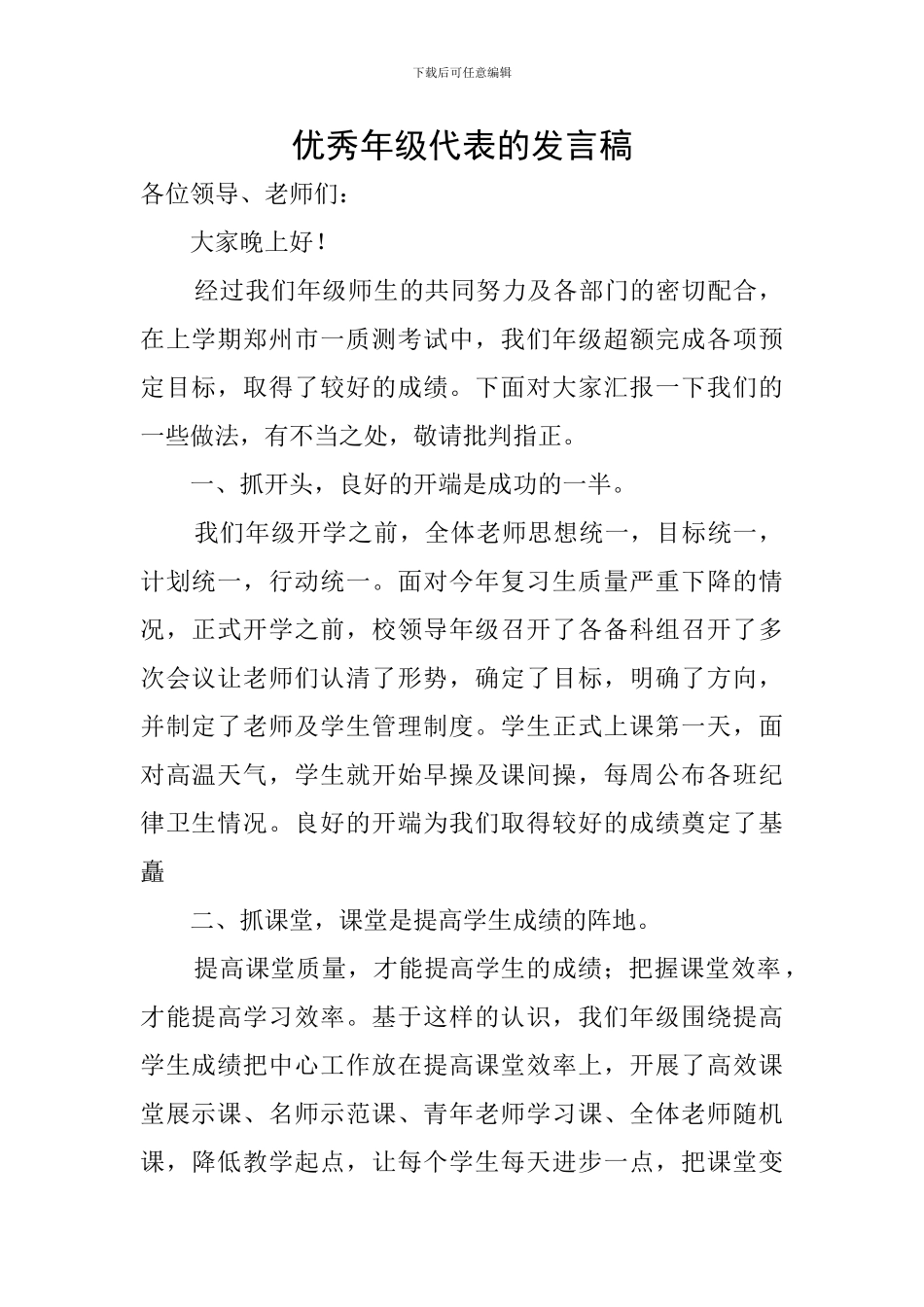 下载后可任意编辑

优秀年级代表的发言稿

各位领导、老师们：

大家晚上好！

经过我们年级师生的共同努力及各部门的密切配合，在上学期郑州市一质测考试中，我们年级超额完成各项预定目标，取得了较好的成绩。下面对大家汇报一下我们的一些做法，有不当之处，敬请批判指正。

一、抓开头，良好的开端是成功的一半。

我们年级开学之前，全体老师思想统一，目标统一，计划统一，行动统一。面对今年复习生质量严重下降的情况，正式开学之前，校领导年级召开了各备科组召开了多次会议让老师们认清了形势，确定了目标，明确了方向，并制定了老师及学生管理制度。学生正式上课第一天，面对高温天气，学生就开始早操及课间操，每周公布各班纪律卫生情况。良好的开端为我们取得较好的成绩奠定了基矗

二、抓课堂，课堂是提高学生成绩的阵地。

提高课堂质量，才能提高学生的成绩；把握课堂效率，才能提高学习效率。基于这样的认识，我们年级围绕提高学生成绩把中心工作放在提高课堂效率上，开展了高效课堂展示课、名师示范课、青年老师学习课、全体老师随机课，降低教学起点，让每个学生每天进步一点，把课堂变